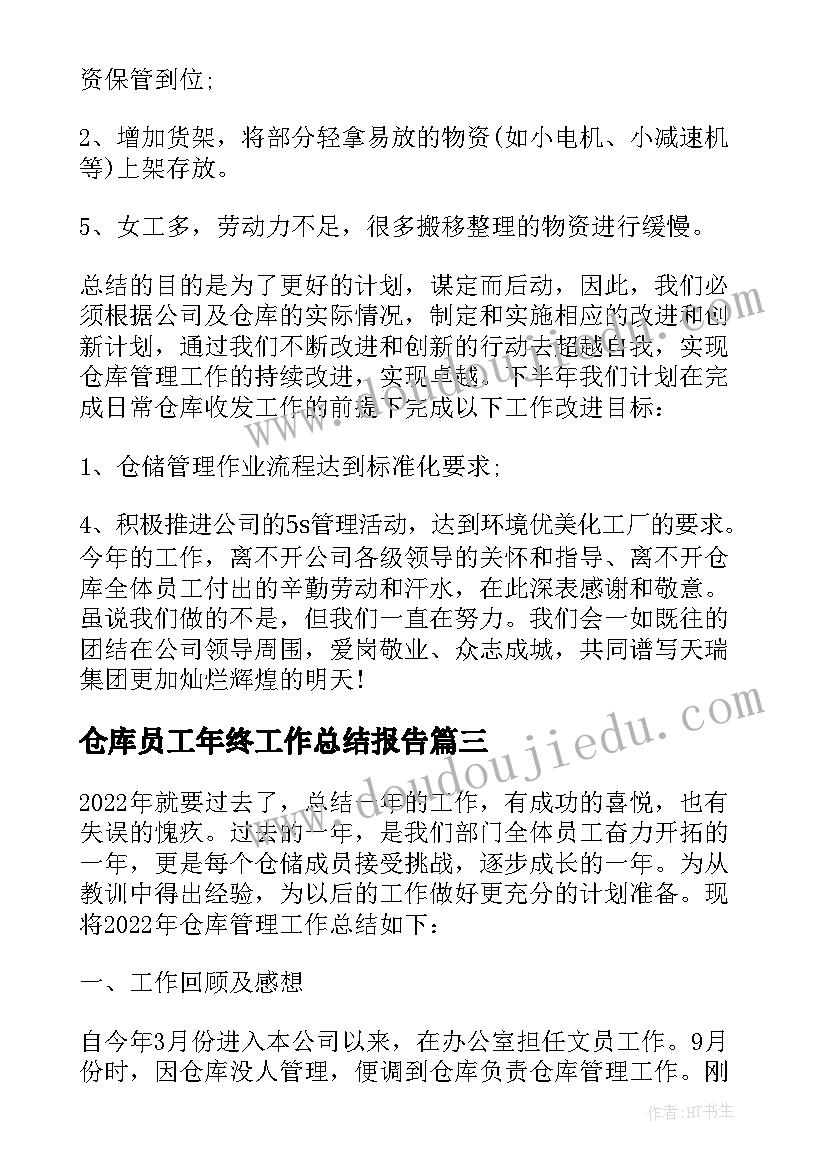 资保管到位;

2、增加货架，将部分轻拿易放的物资(如小电机、小减速机等)上架存放。

5、女工多，劳动力不足，很多搬移整理的物资进行缓慢。

总结的目的是为了更好的计划，谋定而后动，因此，我们必须根据公司及仓库的实际情况，制定和实施相应的改进和创新计划，通过我们不断改进和创新的行动去超越自我，实现仓库管理工作的持续改进，实现卓越。下半年我们计划在完成日常仓库收发工作的前提下完成以下工作改进目标：

1、仓储管理作业流程达到标准化要求;

4、积极推进公司的5s管理活动，达到环境优美化工厂的要求。今年的工作，离不开公司各级领导的关怀和指导、离不开仓库全体员工付出的辛勤劳动和汗水，在此深表感谢和敬意。虽说我们做的不是，但我们一直在努力。我们会一如既往的团结在公司领导周围，爱岗敬业、众志成城，共同谱写天瑞集团更加灿烂辉煌的明天!

仓库员工年终工作总结报告篇三

2022年就要过去了，总结一年的工作，有成功的喜悦，也有失误的愧疚。过去的一年，是我们部门全体员工奋力开拓的一年，更是每个仓储成员接受挑战，逐步成长的一年。为从教训中得出经验，为以后的工作做好更充分的计划准备。现将2022年仓库管理工作总结如下：

一、工作回顾及感想

自今年3月份进入本公司以来，在办公室担任文员工作。9月份时，因仓库没人管理，便调到仓库负责仓库管理工作。刚

www.doudoujiedu.com

作者:HT书生